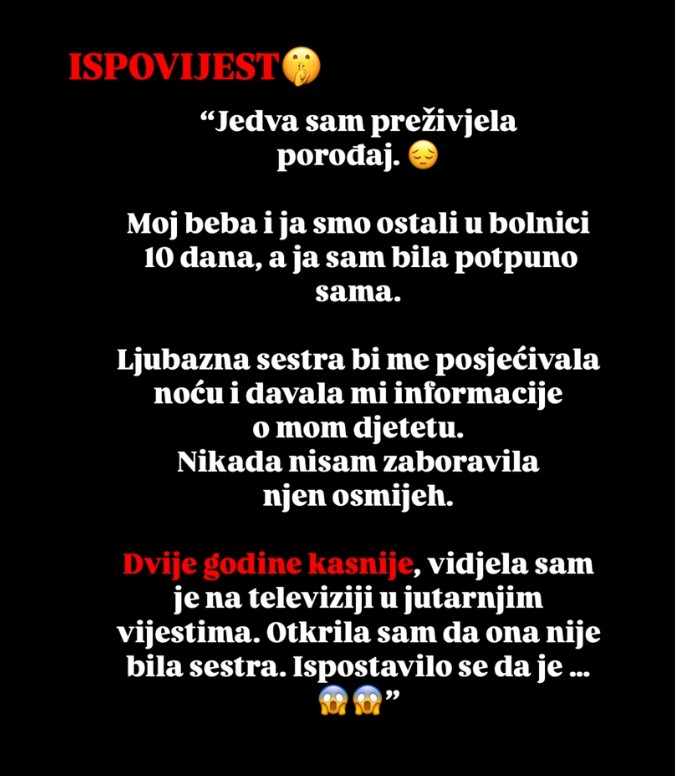 ISPOVIJEST🤫

“Jedva sam preživjela porođaj. 😔

Moj beba i ja smo ostali u bolnici 10 dana, a ja sam bila potpuno sama.

Ljubazna sestra bi me posjećivala noću i davala mi informacije o mom djetetu.
Nikada nisam zaboravila njen osmijeh.

Dvije godine kasnije, vidjela sam je na televiziji u jutarnjim vijestima. Otkrila sam da ona nije bila sestra. Ispostavilo se da je ...
😱😱”